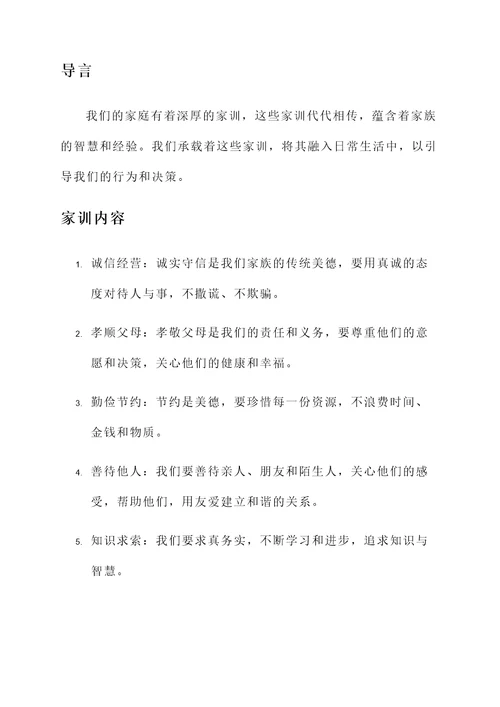 导言

我们的家庭有着深厚的家训，这些家训代代相传，蕴含着家族的智慧和经验。我们承载着这些家训，将其融入日常生活中，以引导我们的行为和决策。

家训内容

1. 诚信经营：诚实守信是我们家族的传统美德，要用真诚的态度对待人与事，不撒谎、不欺骗。

2. 孝顺父母：孝敬父母是我们的责任和义务，要尊重他们的意愿和决策，关心他们的健康和幸福。

3. 勤俭节约：节约是美德，要珍惜每一份资源，不浪费时间、金钱和物质。

4. 善待他人：我们要善待亲人、朋友和陌生人，关心他们的感受，帮助他们，用友爱建立和谐的关系。

5. 知识求索：我们要求真务实，不断学习和进步，追求知识与智慧。